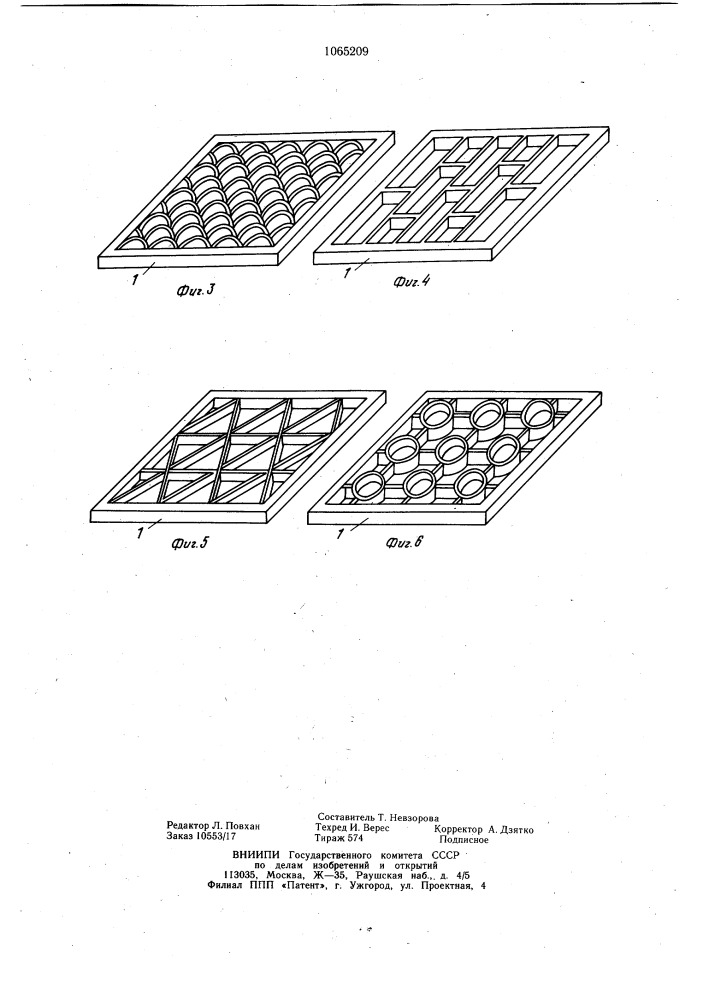 1065209

1

Фиг. 3

1

Фиг. 4

1

Фиг. 5

1

Фиг. 6

Редактор Л. Повхан
Заказ 10553/17

Составитель Т. Невзорова
Техред И. Верес
Тираж 574

Корректор А. Дзятко
Подписное

ВНИИПИ Государственного комитета СССР
по делам изобретений и открытий
113035, Москва, Ж—35, Раушская наб., д. 4/5
Филиал ППП «Патент», г. Ужгород, ул. Проектная, 4